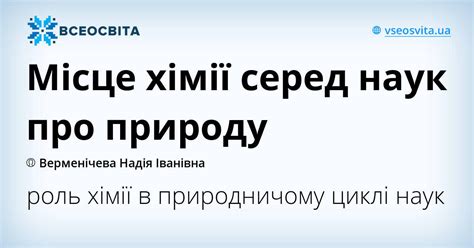 ВСЕОСВІТА

vseosvita.ua

Місце хімії серед наук про природу

Верменічева Надія Іванівна

роль хімії в природничому циклі наук